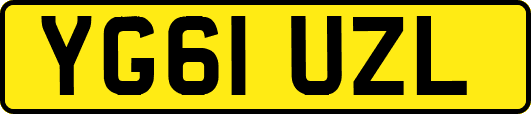 YG61 UZL